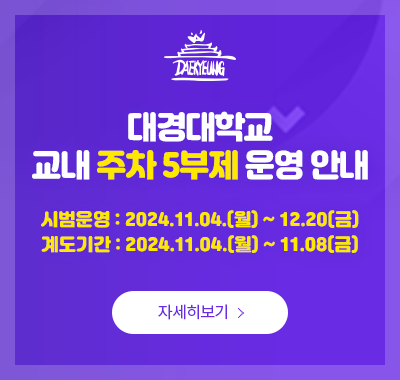 DAEKYEUNG

대경대학교
교내 주차 5부제 운영 안내

시범운영 : 2024.11.04.(월) ~ 12.20(금)
계도기간 : 2024.11.04.(월) ~ 11.08(금)

자세히보기 >